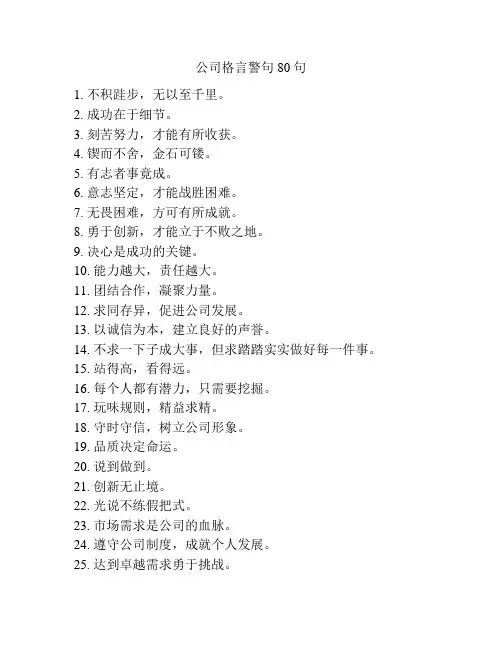 公司格言警句 80 句

1. 不积跬步，无以至千里。
2. 成功在于细节。
3. 刻苦努力，才能有所收获。
4. 锲而不舍，金石可镂。
5. 有志者事竟成。
6. 意志坚定，才能战胜困难。
7. 无畏困难，方可有所成就。
8. 勇于创新，才能立于不败之地。
9. 决心是成功的关键。
10. 能力越大，责任越大。
11. 团结合作，凝聚力量。
12. 求同存异，促进公司发展。
13. 以诚信为本，建立良好的声誉。
14. 不求一下子成大事，但求踏踏实实做好每一件事。
15. 站得高，看得远。
16. 每个人都有潜力，只需要挖掘。
17. 玩味规则，精益求精。
18. 守时守信，树立公司形象。
19. 品质决定命运。
20. 说到做到。
21. 创新无止境。
22. 光说不练假把式。
23. 市场需求是公司的血脉。
24. 遵守公司制度，成就个人发展。
25. 达到卓越需求勇于挑战。